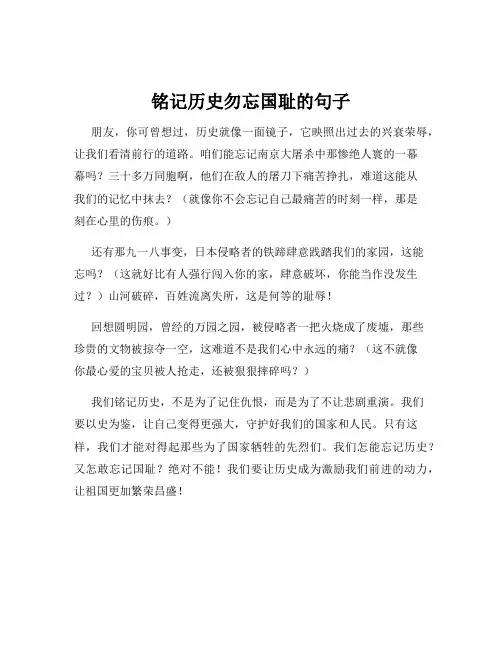 铭记历史勿忘国耻的句子

朋友，你可曾想过，历史就像一面镜子，它映照出过去的兴衰荣辱，让我们看清前行的道路。咱们能忘记南京大屠杀中那惨绝人寰的一幕幕吗？三十多万同胞啊，他们在敌人的屠刀下痛苦挣扎，难道这能从我们的记忆中抹去？（就像你不会忘记自己最痛苦的时刻一样，那是刻在心里的伤痕。）

还有那九一八事变，日本侵略者的铁蹄肆意践踏我们的家园，这能忘吗？（这就好比有人强行闯入你的家，肆意破坏，你能当作没发生过？）山河破碎，百姓流离失所，这是何等的耻辱！

回想圆明园，曾经的万园之园，被侵略者一把火烧成了废墟，那些珍贵的文物被掠夺一空，这难道不是我们心中永远的痛？（这不就像你最心爱的宝贝被人抢走，还被狠狠摔碎吗？）

我们铭记历史，不是为了记住仇恨，而是为了不让悲剧重演。我们要以史为鉴，让自己变得更强大，守护好我们的国家和人民。只有这样，我们才能对得起那些为了国家牺牲的先烈们。我们怎能忘记历史？又怎敢忘记国耻？绝对不能！我们要让历史成为激励我们前进的动力，让祖国更加繁荣昌盛！